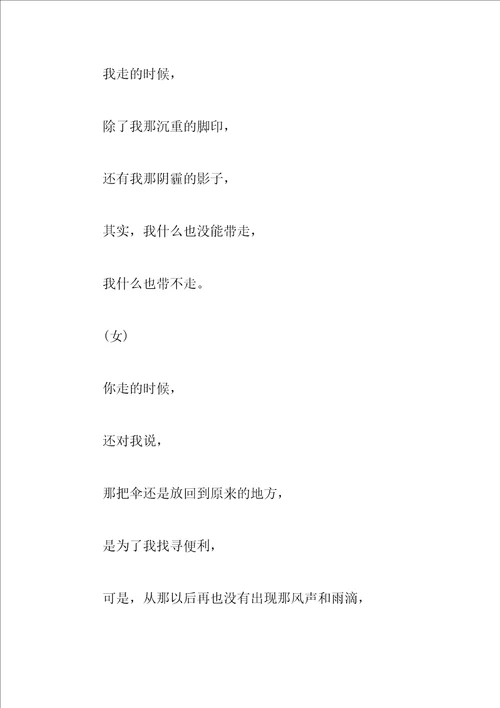 我走的时候，

除了我那沉重的脚印，

还有我那阴霾的影子，

其实，我什么也没能带走，

我什么也带不走。

（女）

你走的时候，

还对我说，

那把伞还是放回到原来的地方，

是为了我找寻便利，

可是，从那以后再也没有出现那风声和雨滴，